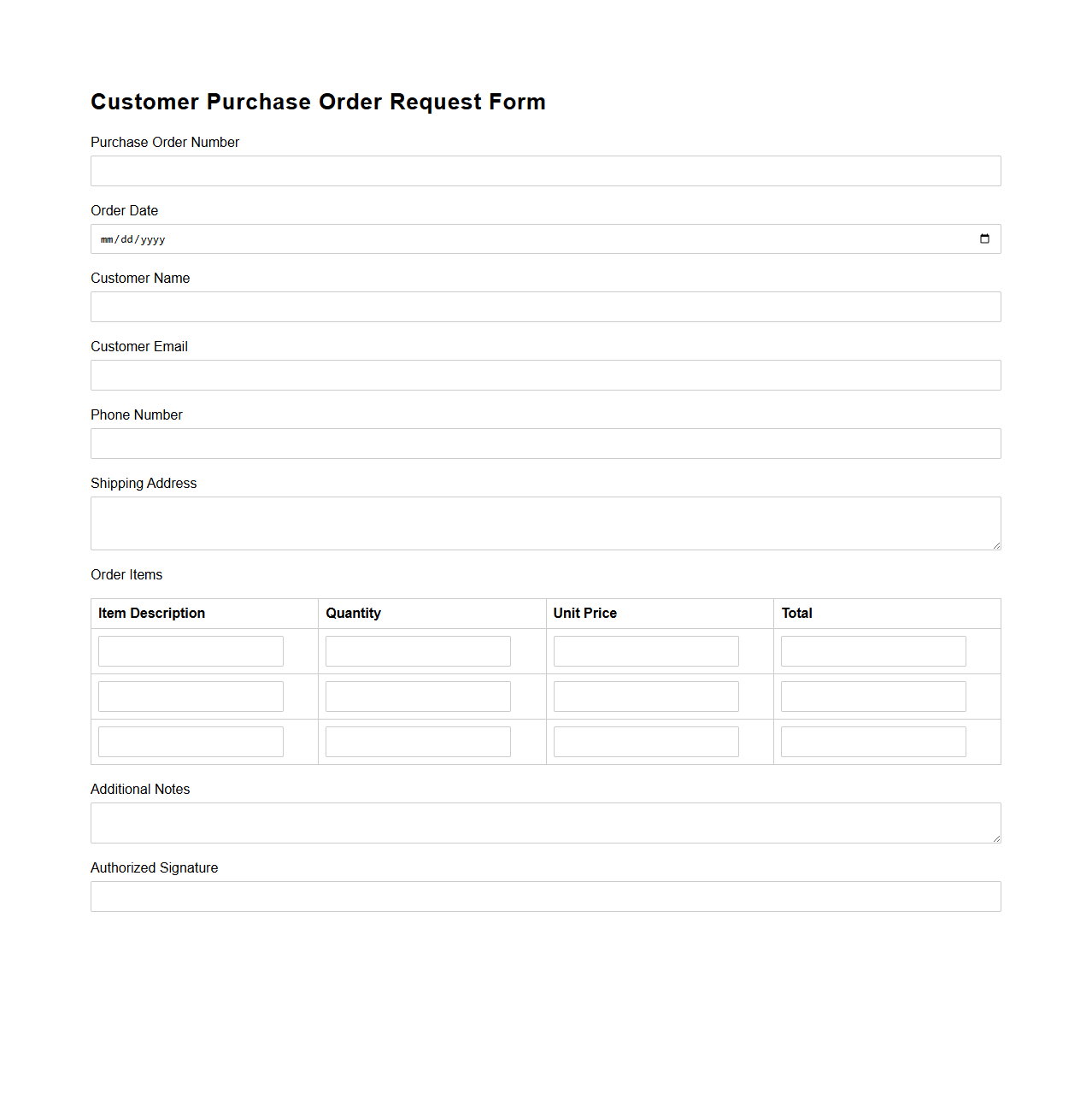 Customer Purchase Order Request Form

Purchase Order Number

Order Date

mm/dd/yyyy

Customer Name

Customer Email

Phone Number

Shipping Address

Order Items

| Item Description | Quantity | Unit Price | Total |
|---|---|---|---|
| | | | |
| | | | |
| | | | |

Additional Notes

Authorized Signature